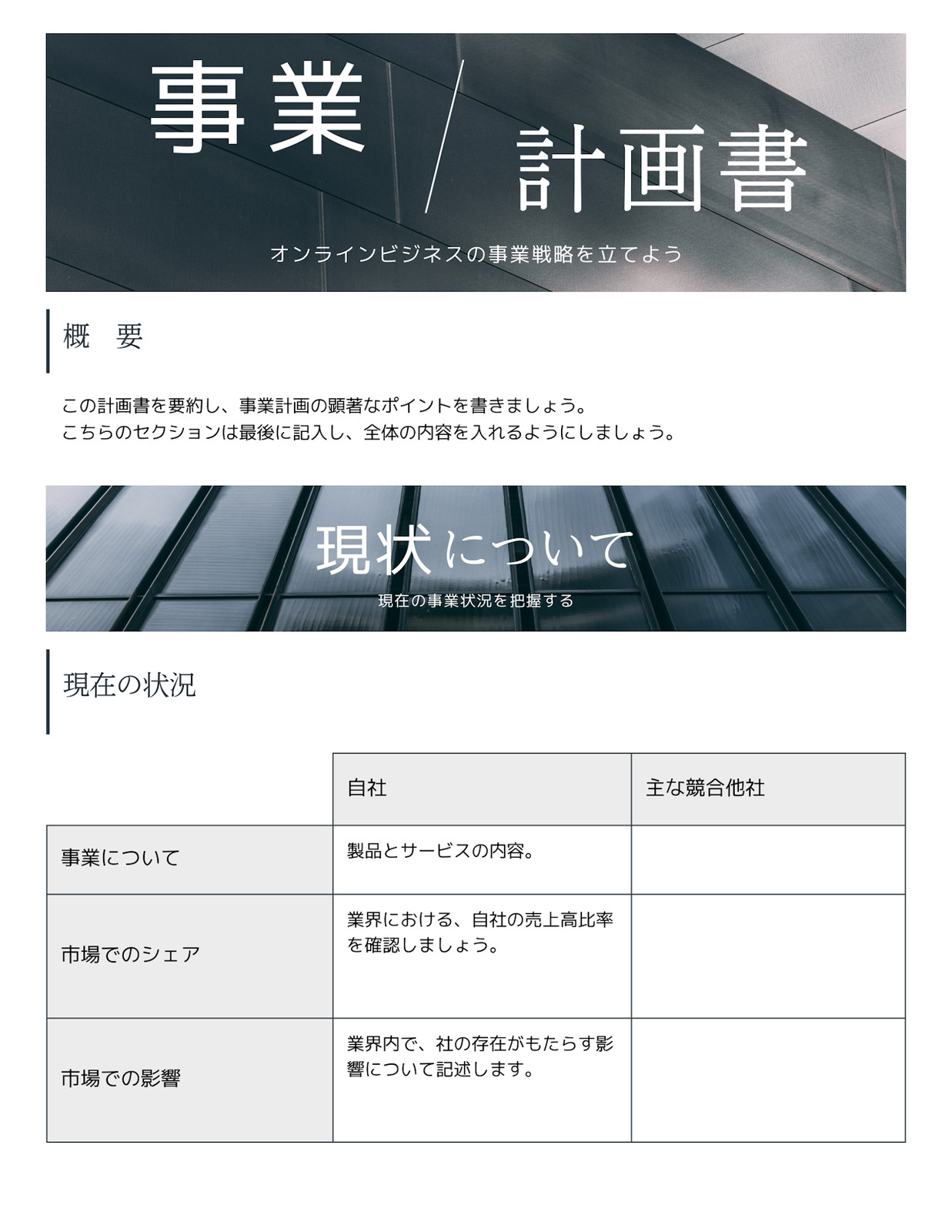 事業 / 計画書

オンラインビジネスの事業戦略を立てよう

概　要

この計画書を要約し、事業計画の顕著なポイントを書きましょう。
こちらのセクションは最後に記入し、全体の内容を入れるようにしましょう。

現状について

現在の事業状況を把握する

現在の状況

| | 自社 | 主な競合他社 |
|---|---|---|
| 事業について | 製品とサービスの内容。 | |
| 市場でのシェア | 業界における、自社の売上高比率を確認しましょう。 | |
| 市場での影響 | 業界内で、社の存在がもたらす影響について記述します。 | |